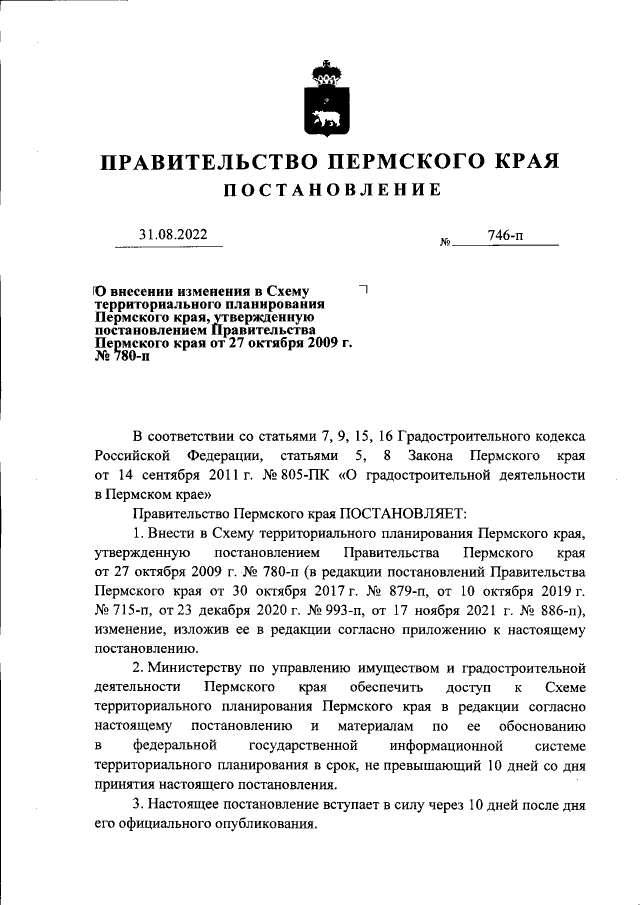 ПРАВИТЕЛЬСТВО ПЕРМСКОГО КРАЯ

ПОСТАНОВЛЕНИЕ

31.08.2022 № 746-п

О внесении изменения в Схему территориального планирования Пермского края, утвержденную постановлением Правительства Пермского края от 27 октября 2009 г. № 780-п

В соответствии со статьями 7, 9, 15, 16 Градостроительного кодекса Российской Федерации, статьями 5, 8 Закона Пермского края от 14 сентября 2011 г. № 805-ПК «О градостроительной деятельности в Пермском крае»

Правительство Пермского края ПОСТАНОВЛЯЕТ:

1. Внести в Схему территориального планирования Пермского края, утвержденную постановлением Правительства Пермского края от 27 октября 2009 г. № 780-п (в редакции постановлений Правительства Пермского края от 30 октября 2017 г. № 879-п, от 10 октября 2019 г. № 715-п, от 23 декабря 2020 г. № 993-п, от 17 ноября 2021 г. № 886-п), изменение, изложив ее в редакции согласно приложению к настоящему постановлению.

2. Министерству по управлению имуществом и градостроительной деятельности Пермского края обеспечить доступ к Схеме территориального планирования Пермского края в редакции согласно настоящему постановлению и материалам по ее обоснованию в федеральной государственной информационной системе территориального планирования в срок, не превышающий 10 дней со дня принятия настоящего постановления.

3. Настоящее постановление вступает в силу через 10 дней после дня его официального опубликования.